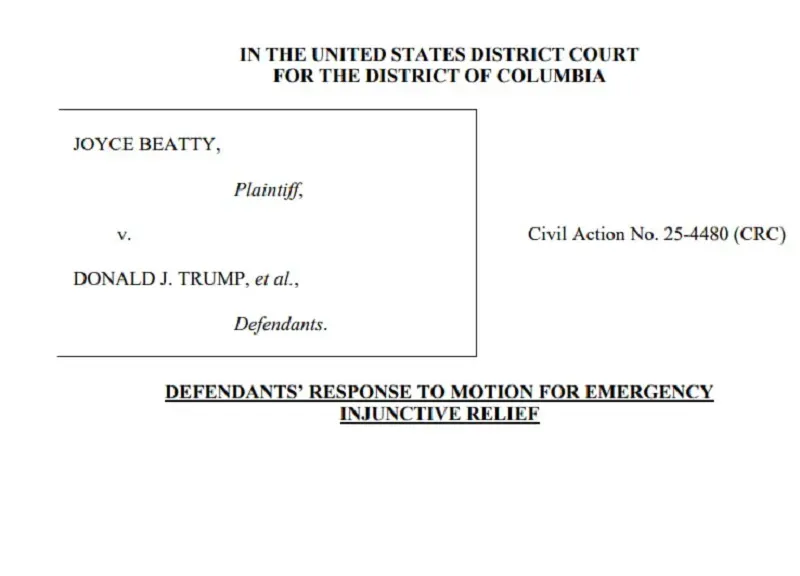 IN THE UNITED STATES DISTRICT COURT
FOR THE DISTRICT OF COLUMBIA

JOYCE BEATTY,

Plaintiff,

v.

DONALD J. TRUMP, et al.,

Defendants.

Civil Action No. 25-4480 (CRC)

DEFENDANTS' RESPONSE TO MOTION FOR EMERGENCY INJUNCTIVE RELIEF